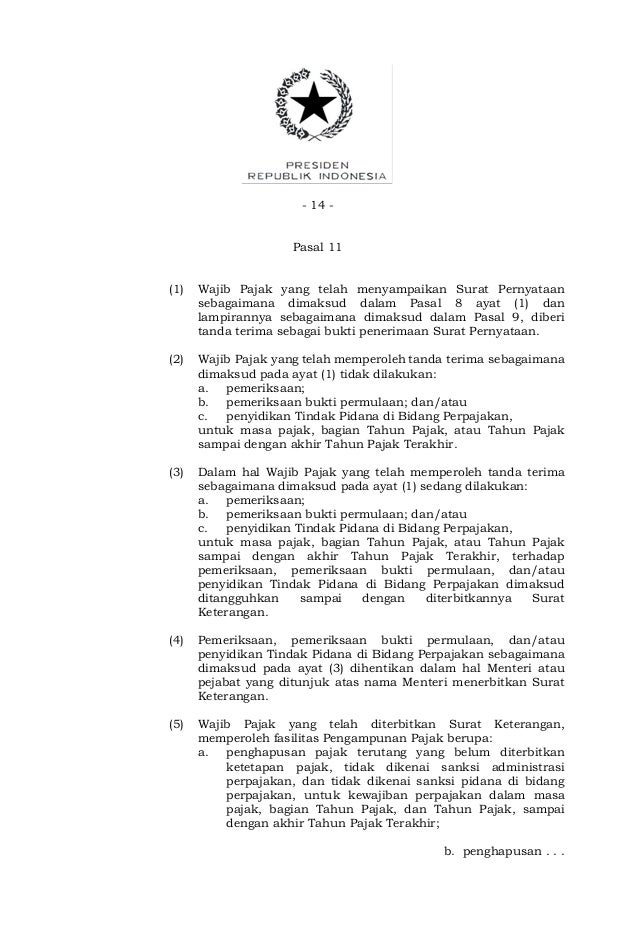 PRESIDEN
REPUBLIK INDONESIA

- 14 -

Pasal 11

(1) Wajib Pajak yang telah menyampaikan Surat Pernyataan sebagaimana dimaksud dalam Pasal 8 ayat (1) dan lampirannya sebagaimana dimaksud dalam Pasal 9, diberi tanda terima sebagai bukti penerimaan Surat Pernyataan.

(2) Wajib Pajak yang telah memperoleh tanda terima sebagaimana dimaksud pada ayat (1) tidak dilakukan:
a. pemeriksaan;
b. pemeriksaan bukti permulaan; dan/atau
c. penyidikan Tindak Pidana di Bidang Perpajakan,
untuk masa pajak, bagian Tahun Pajak, atau Tahun Pajak sampai dengan akhir Tahun Pajak Terakhir.

(3) Dalam hal Wajib Pajak yang telah memperoleh tanda terima sebagaimana dimaksud pada ayat (1) sedang dilakukan:
a. pemeriksaan;
b. pemeriksaan bukti permulaan; dan/atau
c. penyidikan Tindak Pidana di Bidang Perpajakan,
untuk masa pajak, bagian Tahun Pajak, atau Tahun Pajak sampai dengan akhir Tahun Pajak Terakhir, terhadap pemeriksaan, pemeriksaan bukti permulaan, dan/atau penyidikan Tindak Pidana di Bidang Perpajakan dimaksud ditangguhkan sampai dengan diterbitkannya Surat Keterangan.

(4) Pemeriksaan, pemeriksaan bukti permulaan, dan/atau penyidikan Tindak Pidana di Bidang Perpajakan sebagaimana dimaksud pada ayat (3) dihentikan dalam hal Menteri atau pejabat yang ditunjuk atas nama Menteri menerbitkan Surat Keterangan.

(5) Wajib Pajak yang telah diterbitkan Surat Keterangan, memperoleh fasilitas Pengampunan Pajak berupa:
a. penghapusan pajak terutang yang belum diterbitkan ketetapan pajak, tidak dikenai sanksi administrasi perpajakan, dan tidak dikenai sanksi pidana di bidang perpajakan, untuk kewajiban perpajakan dalam masa pajak, bagian Tahun Pajak, dan Tahun Pajak, sampai dengan akhir Tahun Pajak Terakhir;

b. penghapusan . . .